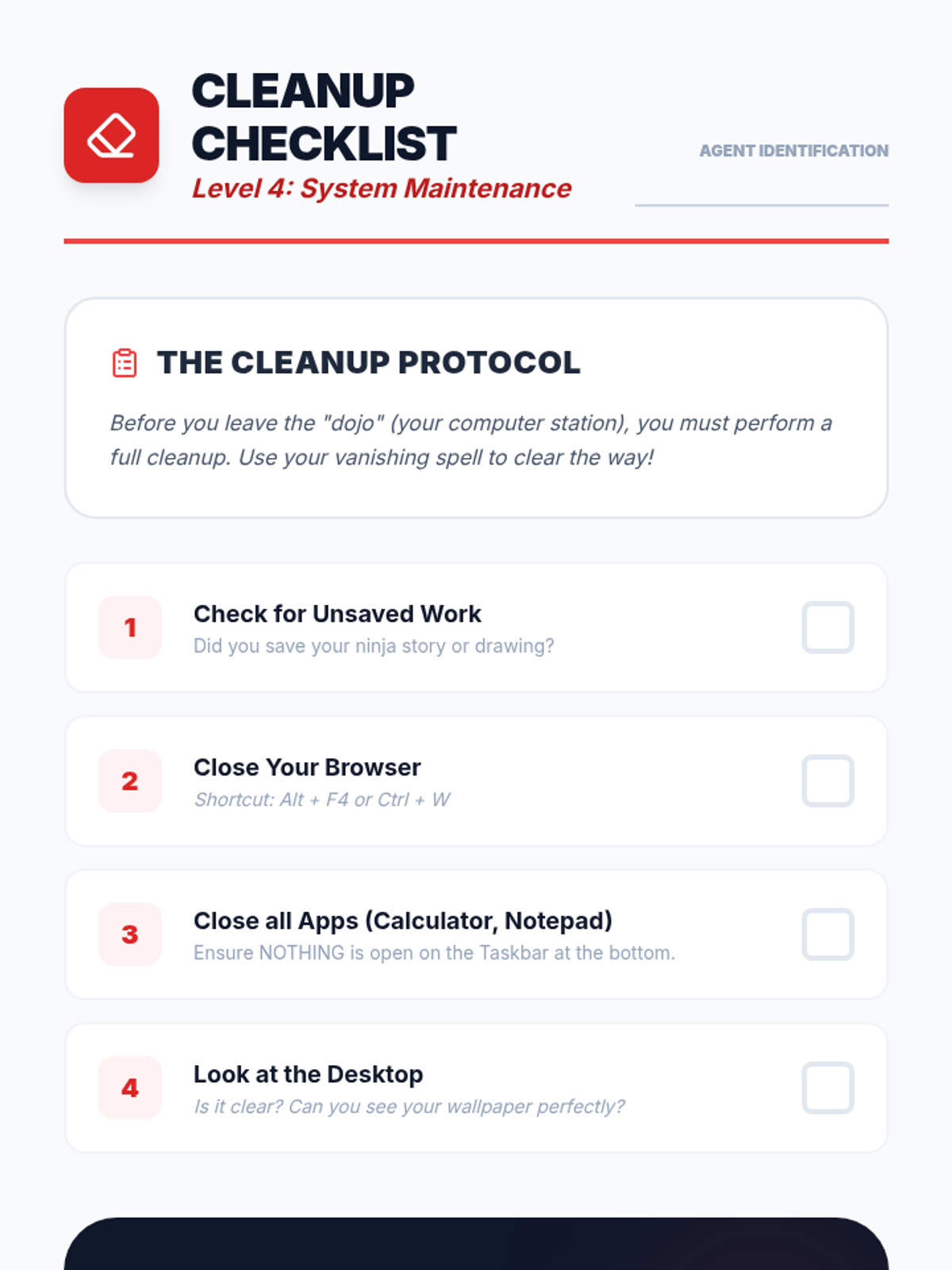 CLEANUP CHECKLIST
Level 4: System Maintenance

AGENT IDENTIFICATION
____

THE CLEANUP PROTOCOL

Before you leave the "dojo" (your computer station), you must perform a full cleanup. Use your vanishing spell to clear the way!

1
Check for Unsaved Work
Did you save your ninja story or drawing?
☐

2
Close Your Browser
Shortcut: Alt + F4 or Ctrl + W
☐

3
Close all Apps (Calculator, Notepad)
Ensure NOTHING is open on the Taskbar at the bottom.
☐

4
Look at the Desktop
Is it clear? Can you see your wallpaper perfectly?
☐